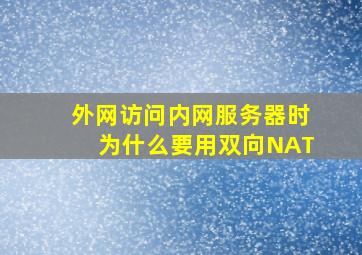 外网访问内网服务器时
为什么要用双向NAT